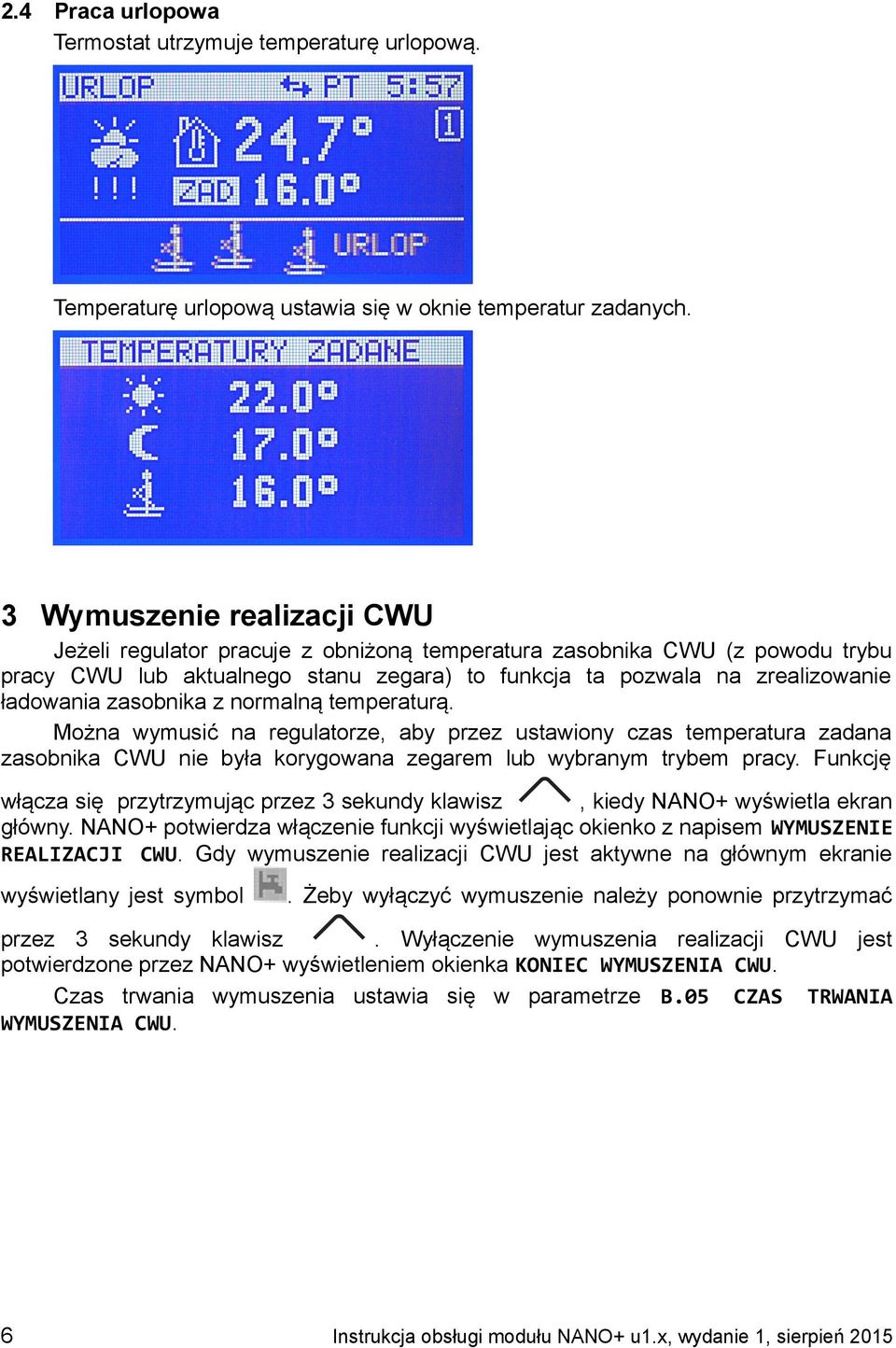 2.4 Praca urlopowa

Termostat utrzymuje temperaturę urlopową.

URLOP PT 5:57
24.7°
1
!!!
ZAD 16.0°
URLOP

Temperaturę urlopową ustawia się w oknie temperatur zadanych.

TEMPERATURY ZADANE
22.0°
17.0°
16.0°

3 Wymuszenie realizacji CWU

Jeżeli regulator pracuje z obniżoną temperatura zasobnika CWU (z powodu trybu pracy CWU lub aktualnego stanu zegara) to funkcja ta pozwala na zrealizowanie ładowania zasobnika z normalną temperaturą.

Można wymusić na regulatorze, aby przez ustawiony czas temperatura zadana zasobnika CWU nie była korygowana zegarem lub wybranym trybem pracy. Funkcję włącza się przytrzymując przez 3 sekundy klawisz , kiedy NANO+ wyświetla ekran główny. NANO+ potwierdza włączenie funkcji wyświetlając okienko z napisem WYMUSZENIE REALIZACJI CWU. Gdy wymuszenie realizacji CWU jest aktywne na głównym ekranie wyświetlany jest symbol . Żeby wyłączyć wymuszenie należy ponownie przytrzymać przez 3 sekundy klawisz . Wyłączenie wymuszenia realizacji CWU jest potwierdzone przez NANO+ wyświetleniem okienka KONIEC WYMUSZENIA CWU.

Czas trwania wymuszenia ustawia się w parametrze B.05 CZAS TRWANIA WYMUSZENIA CWU.

6 Instrukcja obsługi modułu NANO+ u1.x, wydanie 1, sierpień 2015